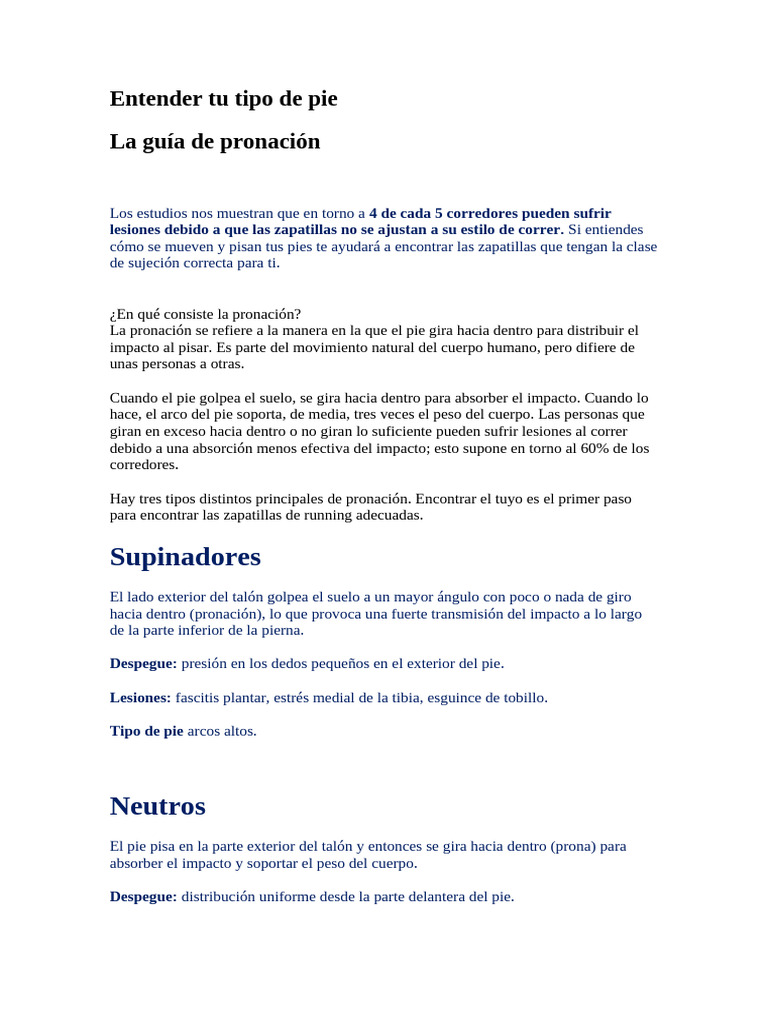 Entender tu tipo de pie

La guía de pronación

Los estudios nos muestran que en torno a 4 de cada 5 corredores pueden sufrir lesiones debido a que las zapatillas no se ajustan a su estilo de correr. Si entiendes cómo se mueven y pisan tus pies te ayudará a encontrar las zapatillas que tengan la clase de sujeción correcta para ti.

¿En qué consiste la pronación?
La pronación se refiere a la manera en la que el pie gira hacia dentro para distribuir el impacto al pisar. Es parte del movimiento natural del cuerpo humano, pero difiere de unas personas a otras.

Cuando el pie golpea el suelo, se gira hacia dentro para absorber el impacto. Cuando lo hace, el arco del pie soporta, de media, tres veces el peso del cuerpo. Las personas que giran en exceso hacia dentro o no giran lo suficiente pueden sufrir lesiones al correr debido a una absorción menos efectiva del impacto; esto supone en torno al 60% de los corredores.

Hay tres tipos distintos principales de pronación. Encontrar el tuyo es el primer paso para encontrar las zapatillas de running adecuadas.

Supinadores

El lado exterior del talón golpea el suelo a un mayor ángulo con poco o nada de giro hacia dentro (pronación), lo que provoca una fuerte transmisión del impacto a lo largo de la parte inferior de la pierna.

Despegue: presión en los dedos pequeños en el exterior del pie.

Lesiones: fascitis plantar, estrés medial de la tibia, esguince de tobillo.

Tipo de pie arcos altos.

Neutros

El pie pisa en la parte exterior del talón y entonces se gira hacia dentro (prona) para absorber el impacto y soportar el peso del cuerpo.

Despegue: distribución uniforme desde la parte delantera del pie.